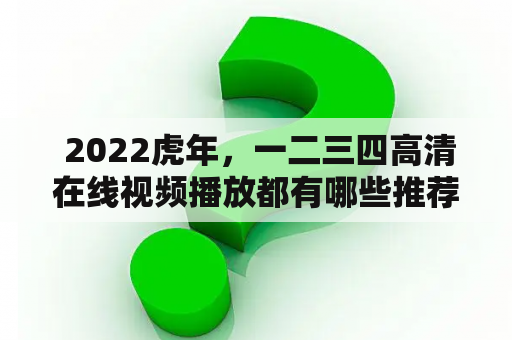 2022虎年，一二三四高清在线视频播放都有哪些推荐